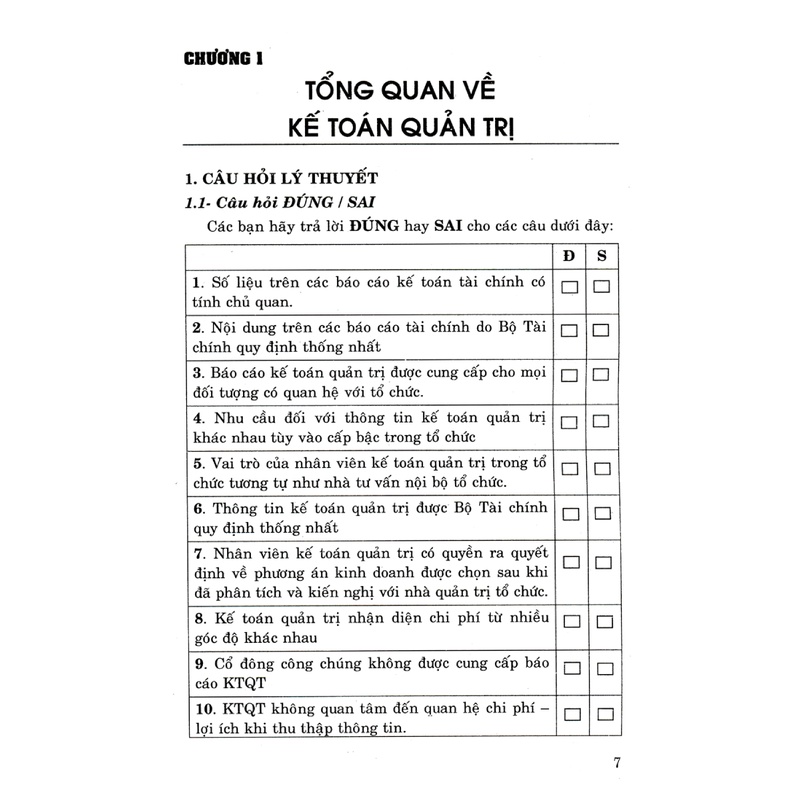 CHƯƠNG 1

TỔNG QUAN VỀ
KẾ TOÁN QUẢN TRỊ

1. CÂU HỎI LÝ THUYẾT

1.1- Câu hỏi ĐÚNG / SAI

Các bạn hãy trả lời ĐÚNG hay SAI cho các câu dưới đây:

| | Đ | S |
|---|---|---|
| 1. Số liệu trên các báo cáo kế toán tài chính có tính chủ quan. | ☐ | ☐ |
| 2. Nội dung trên các báo cáo tài chính do Bộ Tài chính quy định thống nhất | ☐ | ☐ |
| 3. Báo cáo kế toán quản trị được cung cấp cho mọi đối tượng có quan hệ với tổ chức. | ☐ | ☐ |
| 4. Nhu cầu đối với thông tin kế toán quản trị khác nhau tùy vào cấp bậc trong tổ chức | ☐ | ☐ |
| 5. Vai trò của nhân viên kế toán quản trị trong tổ chức tương tự như nhà tư vấn nội bộ tổ chức. | ☐ | ☐ |
| 6. Thông tin kế toán quản trị được Bộ Tài chính quy định thống nhất | ☐ | ☐ |
| 7. Nhân viên kế toán quản trị có quyền ra quyết định về phương án kinh doanh được chọn sau khi đã phân tích và kiến nghị với nhà quản trị tổ chức. | ☐ | ☐ |
| 8. Kế toán quản trị nhận diện chi phí từ nhiều góc độ khác nhau | ☐ | ☐ |
| 9. Cổ đông công chúng không được cung cấp báo cáo KTQT | ☐ | ☐ |
| 10. KTQT không quan tâm đến quan hệ chi phí – lợi ích khi thu thập thông tin. | ☐ | ☐ |

7